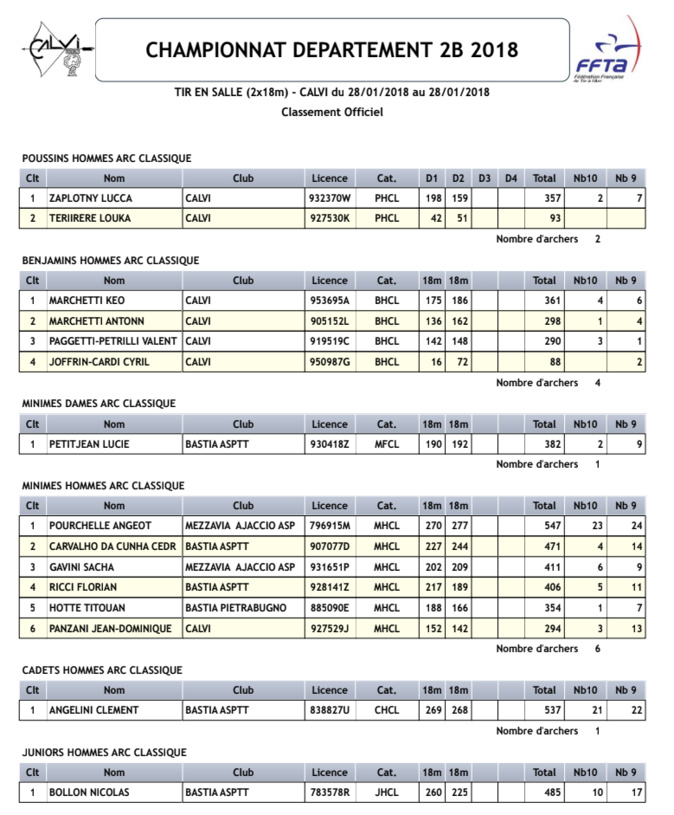 CALVI

CHAMPIONNAT DEPARTEMENT 2B 2018

FFTA
Fédération Française de Tir à l'Arc

TIR EN SALLE (2x18m) - CALVI du 28/01/2018 au 28/01/2018
Classement Officiel

POUSSINS HOMMES ARC CLASSIQUE

| Clt | Nom | Club | Licence | Cat. | D1 | D2 | D3 | D4 | Total | Nb10 | Nb 9 |
|---|---|---|---|---|---|---|---|---|---|---|---|
| 1 | ZAPLOTNY LUCCA | CALVI | 932370W | PHCL | 198 | 159 | | | 357 | 2 | 7 |
| 2 | TERIIRERE LOUKA | CALVI | 927530K | PHCL | 42 | 51 | | | 93 | | |

Nombre d'archers 2

BENJAMINS HOMMES ARC CLASSIQUE

| Clt | Nom | Club | Licence | Cat. | 18m | 18m | | | Total | Nb10 | Nb 9 |
|---|---|---|---|---|---|---|---|---|---|---|---|
| 1 | MARCHETTI KEO | CALVI | 953695A | BHCL | 175 | 186 | | | 361 | 4 | 6 |
| 2 | MARCHETTI ANTONN | CALVI | 905152L | BHCL | 136 | 162 | | | 298 | 1 | 4 |
| 3 | PAGGETTI-PETRILLI VALENT | CALVI | 919519C | BHCL | 142 | 148 | | | 290 | 3 | 1 |
| 4 | JOFFRIN-CARDI CYRIL | CALVI | 950987G | BHCL | 16 | 72 | | | 88 | | 2 |

Nombre d'archers 4

MINIMES DAMES ARC CLASSIQUE

| Clt | Nom | Club | Licence | Cat. | 18m | 18m | | | Total | Nb10 | Nb 9 |
|---|---|---|---|---|---|---|---|---|---|---|---|
| 1 | PETITJEAN LUCIE | BASTIA ASPTT | 930418Z | MFCL | 190 | 192 | | | 382 | 2 | 9 |

Nombre d'archers 1

MINIMES HOMMES ARC CLASSIQUE

| Clt | Nom | Club | Licence | Cat. | 18m | 18m | | | Total | Nb10 | Nb 9 |
|---|---|---|---|---|---|---|---|---|---|---|---|
| 1 | POURCHELLE ANGEOT | MEZZAVIA AJACCIO ASP | 796915M | MHCL | 270 | 277 | | | 547 | 23 | 24 |
| 2 | CARVALHO DA CUNHA CEDR | BASTIA ASPTT | 907077D | MHCL | 227 | 244 | | | 471 | 4 | 14 |
| 3 | GAVINI SACHA | MEZZAVIA AJACCIO ASP | 931651P | MHCL | 202 | 209 | | | 411 | 6 | 9 |
| 4 | RICCI FLORIAN | BASTIA ASPTT | 928141Z | MHCL | 217 | 189 | | | 406 | 5 | 11 |
| 5 | HOTTE TITOUAN | BASTIA PIETRABUGNO | 885090E | MHCL | 188 | 166 | | | 354 | 1 | 7 |
| 6 | PANZANI JEAN-DOMINIQUE | CALVI | 927529J | MHCL | 152 | 142 | | | 294 | 3 | 13 |

Nombre d'archers 6

CADETS HOMMES ARC CLASSIQUE

| Clt | Nom | Club | Licence | Cat. | 18m | 18m | | | Total | Nb10 | Nb 9 |
|---|---|---|---|---|---|---|---|---|---|---|---|
| 1 | ANGELINI CLEMENT | BASTIA ASPTT | 838827U | CHCL | 269 | 268 | | | 537 | 21 | 22 |

Nombre d'archers 1

JUNIORS HOMMES ARC CLASSIQUE

| Clt | Nom | Club | Licence | Cat. | 18m | 18m | | | Total | Nb10 | Nb 9 |
|---|---|---|---|---|---|---|---|---|---|---|---|
| 1 | BOLLON NICOLAS | BASTIA ASPTT | 783578R | JHCL | 260 | 225 | | | 485 | 10 | 17 |